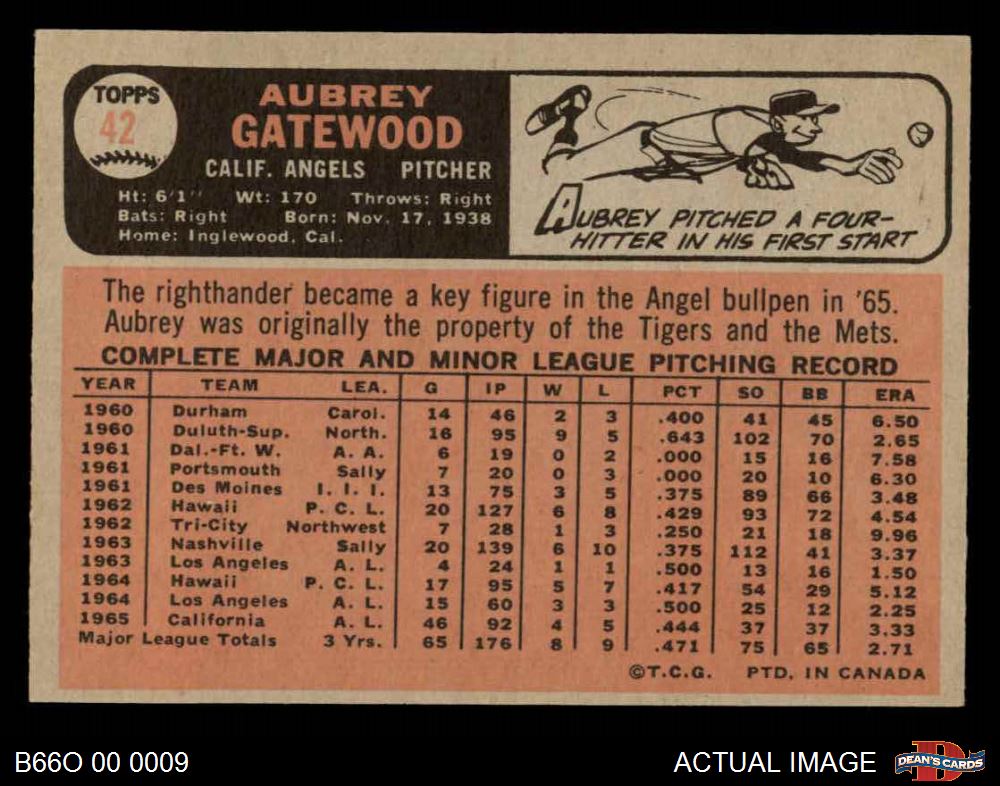 TOPPS
42

AUBREY
GATEWOOD

CALIF. ANGELS PITCHER

Ht: 6'1" Wt: 170 Throws: Right
Bats: Right Born: Nov. 17, 1938
Home: Inglewood, Cal.

AUBREY PITCHED A FOUR-HITTER IN HIS FIRST START

The righthander became a key figure in the Angel bullpen in '65. Aubrey was originally the property of the Tigers and the Mets.

COMPLETE MAJOR AND MINOR LEAGUE PITCHING RECORD

| YEAR | TEAM | LEA. | G | IP | W | L | PCT | SO | BB | ERA |
|---|---|---|---|---|---|---|---|---|---|---|
| 1960 | Durham | Carol. | 14 | 46 | 2 | 3 | .400 | 41 | 45 | 6.50 |
| 1960 | Duluth-Sup. | North. | 16 | 95 | 9 | 5 | .643 | 102 | 70 | 2.65 |
| 1961 | Dal.-Ft. W. | A. A. | 6 | 19 | 0 | 2 | .000 | 15 | 16 | 7.58 |
| 1961 | Portsmouth | Sally | 7 | 20 | 0 | 3 | .000 | 20 | 10 | 6.30 |
| 1961 | Des Moines | I. I. I. | 13 | 75 | 3 | 5 | .375 | 89 | 66 | 3.48 |
| 1962 | Hawaii | P. C. L. | 20 | 127 | 6 | 8 | .429 | 93 | 72 | 4.54 |
| 1962 | Tri-City | Northwest | 7 | 28 | 1 | 3 | .250 | 21 | 18 | 9.96 |
| 1963 | Nashville | Sally | 20 | 139 | 6 | 10 | .375 | 112 | 41 | 3.37 |
| 1963 | Los Angeles | A. L. | 4 | 24 | 1 | 1 | .500 | 13 | 16 | 1.50 |
| 1964 | Hawaii | P. C. L. | 17 | 95 | 5 | 7 | .417 | 54 | 29 | 5.12 |
| 1964 | Los Angeles | A. L. | 15 | 60 | 3 | 3 | .500 | 25 | 12 | 2.25 |
| 1965 | California | A. L. | 46 | 92 | 4 | 5 | .444 | 37 | 37 | 3.33 |
| Major League Totals | | 3 Yrs. | 65 | 176 | 8 | 9 | .471 | 75 | 65 | 2.71 |

©T.C.G. PTD. IN CANADA

B66O 00 0009

ACTUAL IMAGE

DEAN'S CARDS